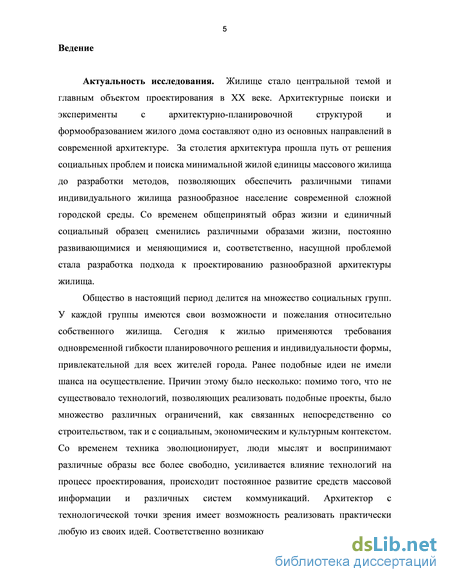 5

Ведение

Актуальность исследования. Жилище стало центральной темой и главным объектом проектирования в XX веке. Архитектурные поиски и эксперименты с архитектурно-планировочной структурой и формообразованием жилого дома составляют одно из основных направлений в современной архитектуре. За столетия архитектура прошла путь от решения социальных проблем и поиска минимальной жилой единицы массового жилища до разработки методов, позволяющих обеспечить различными типами индивидуального жилища разнообразное население современной сложной городской среды. Со временем общепринятый образ жизни и единичный социальный образец сменились различными образами жизни, постоянно развивающимися и меняющимися и, соответственно, насущной проблемой стала разработка подхода к проектированию разнообразной архитектуры жилища.

Общество в настоящий период делится на множество социальных групп. У каждой группы имеются свои возможности и пожелания относительно собственного жилища. Сегодня к жилью применяются требования одновременной гибкости планировочного решения и индивидуальности формы, привлекательной для всех жителей города. Ранее подобные идеи не имели шанса на осуществление. Причин этому было несколько: помимо того, что не существовало технологий, позволяющих реализовать подобные проекты, было множество различных ограничений, как связанных непосредственно со строительством, так и с социальным, экономическим и культурным контекстом. Со временем техника эволюционирует, люди мыслят и воспринимают различные образы все более свободно, усиливается влияние технологий на процесс проектирования, происходит постоянное развитие средств массовой информации и различных систем коммуникаций. Архитектор с технологической точки зрения имеет возможность реализовать практически любую из своих идей. Соответственно возникаю

dsLib.net
библиотека диссертаций